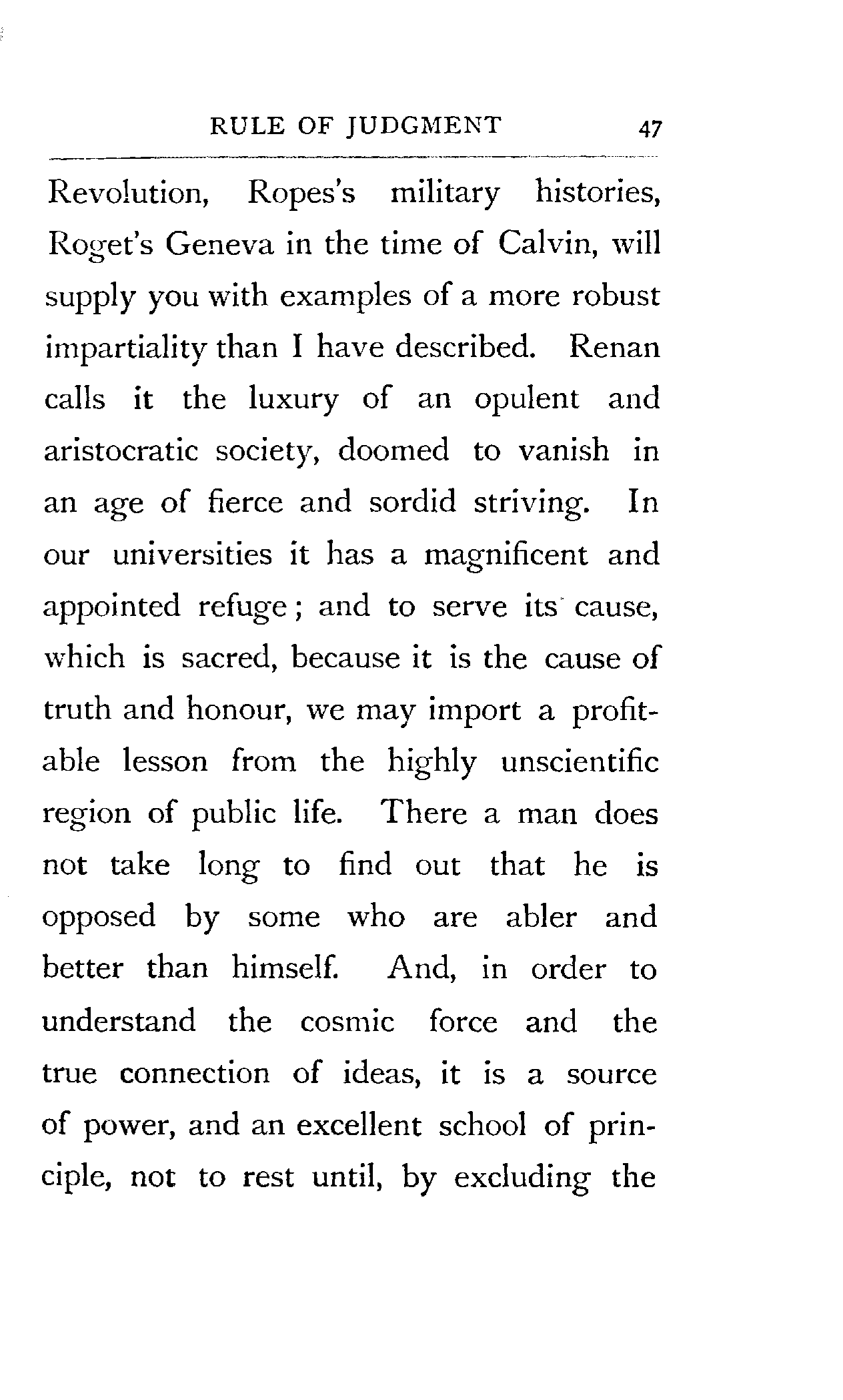 RULE OF JUDGMENT 47

Revolution, Ropes's military histories, Roget's Geneva in the time of Calvin, will supply you with examples of a more robust impartiality than I have described. Renan calls it the luxury of an opulent and aristocratic society, doomed to vanish in an age of fierce and sordid striving. In our universities it has a magnificent and appointed refuge; and to serve its cause, which is sacred, because it is the cause of truth and honour, we may import a profitable lesson from the highly unscientific region of public life. There a man does not take long to find out that he is opposed by some who are abler and better than himself. And, in order to understand the cosmic force and the true connection of ideas, it is a source of power, and an excellent school of principle, not to rest until, by excluding the